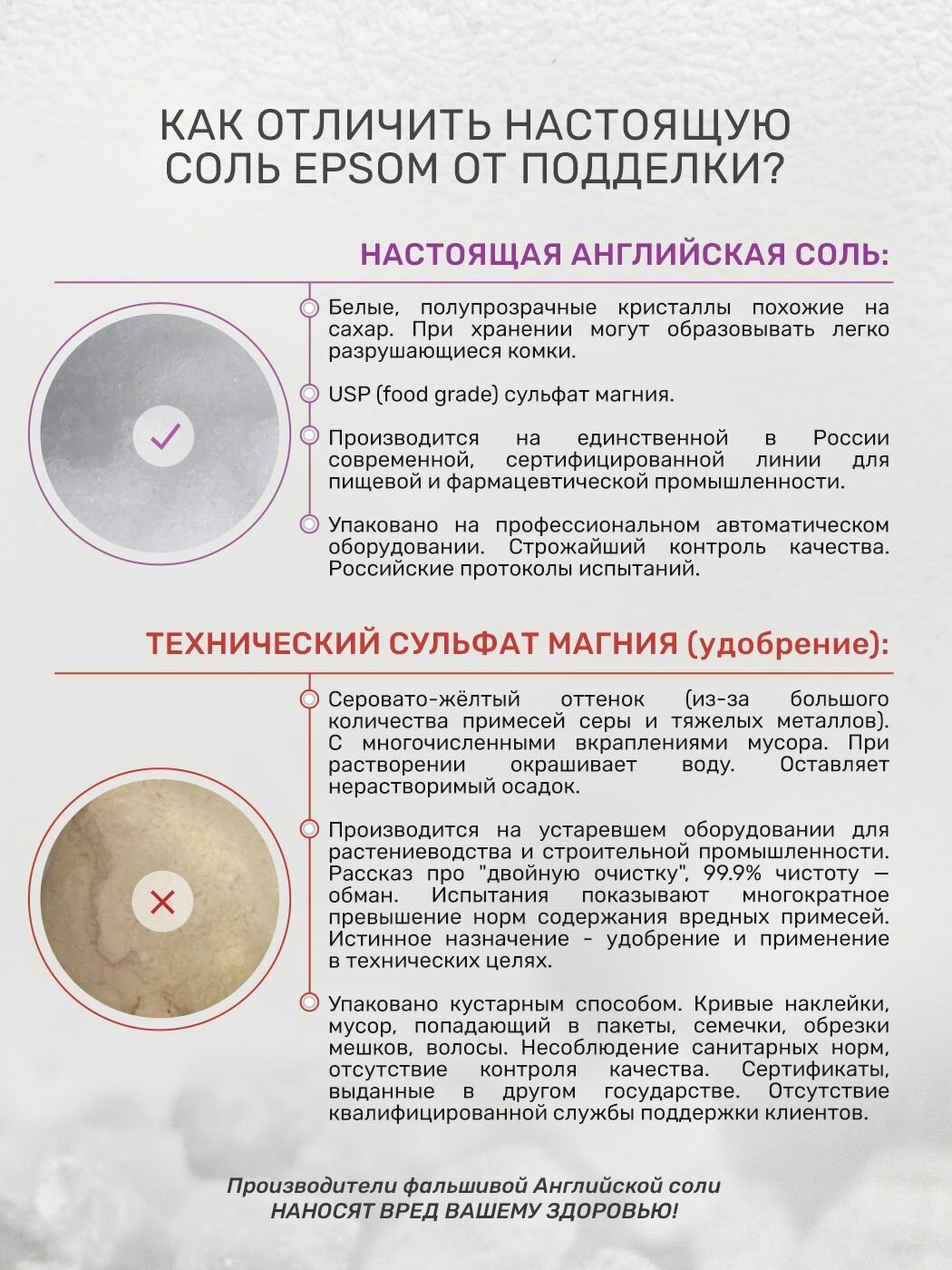 КАК ОТЛИЧИТЬ НАСТОЯЩУЮ СОЛЬ EPSOM ОТ ПОДДЕЛКИ?

НАСТОЯЩАЯ АНГЛИЙСКАЯ СОЛЬ:

Белые, полупрозрачные кристаллы похожие на сахар. При хранении могут образовывать легко разрушающиеся комки.

USP (food grade) сульфат магния.

Производится на единственной в России современной, сертифицированной линии для пищевой и фармацевтической промышленности.

Упаковано на профессиональном автоматическом оборудовании. Строжайший контроль качества. Российские протоколы испытаний.

ТЕХНИЧЕСКИЙ СУЛЬФАТ МАГНИЯ (удобрение):

Серовато-жёлтый оттенок (из-за большого количества примесей серы и тяжелых металлов). С многочисленными вкраплениями мусора. При растворении окрашивает воду. Оставляет нерастворимый осадок.

Производится на устаревшем оборудовании для растениеводства и строительной промышленности. Рассказ про "двойную очистку", 99.9% чистоту — обман. Испытания показывают многократное превышение норм содержания вредных примесей. Истинное назначение - удобрение и применение в технических целях.

Упаковано кустарным способом. Кривые наклейки, мусор, попадающий в пакеты, семечки, обрезки мешков, волосы. Несоблюдение санитарных норм, отсутствие контроля качества. Сертификаты, выданные в другом государстве. Отсутствие квалифицированной службы поддержки клиентов.

Производители фальшивой Английской соли НАНОСЯТ ВРЕД ВАШЕМУ ЗДОРОВЬЮ!